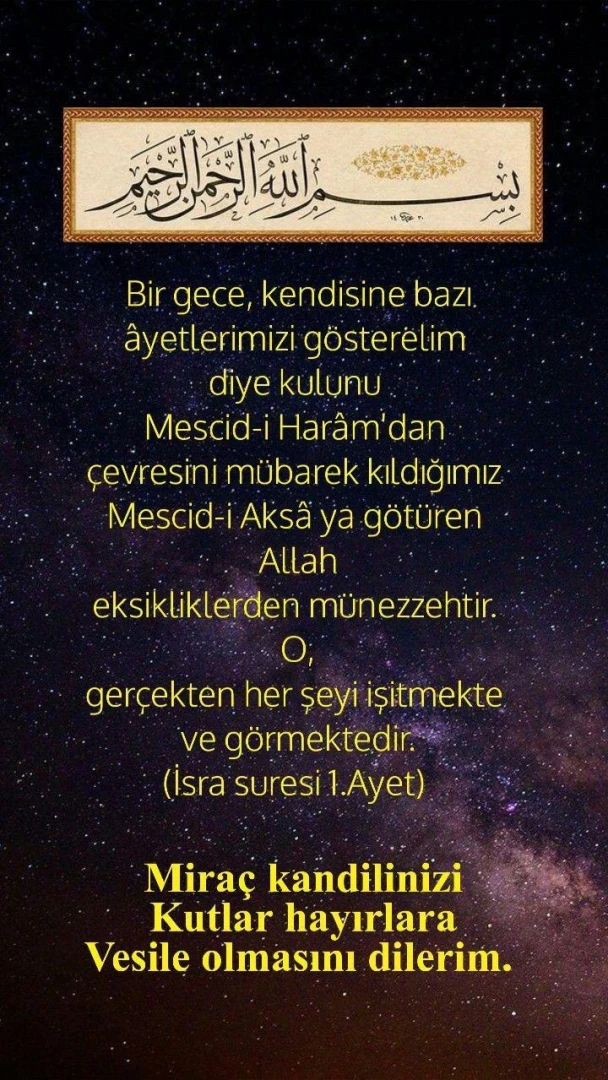 بسم الله الرحمن الرحيم

Bir gece, kendisine bazı âyetlerimizi gösterelim diye kulunu Mescid-i Harâm'dan çevresini mübarek kıldığımız Mescid-i Aksâ ya götüren Allah eksikliklerden münezzehtir. O, gerçekten her şeyi işitmekte ve görmektedir. (İsra suresi 1.Ayet)

Miraç kandilinizi Kutlar hayırlara Vesile olmasını dilerim.